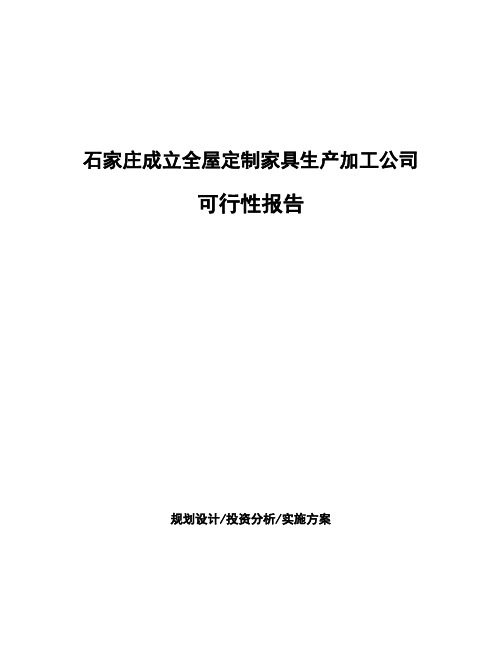 石家庄成立全屋定制家具生产加工公司

可行性报告

规划设计/投资分析/实施方案